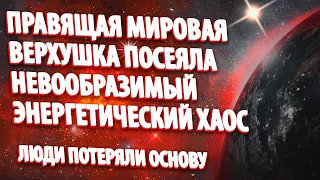 ПРАВЯЩАЯ МИРОВАЯ ВЕРХУШКА ПОСЕЯЛА НЕВООБРАЗИМЫЙ ЭНЕРГЕТИЧЕСКИЙ ХАОС

ЛЮДИ ПОТЕРЯЛИ ОСНОВУ